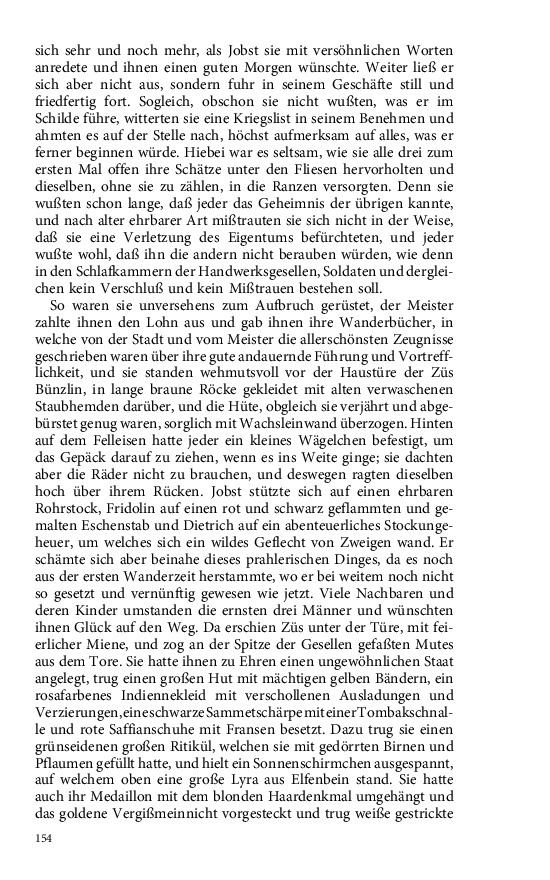 sich sehr und noch mehr, als Jobst sie mit versöhnlichen Worten anredete und ihnen einen guten Morgen wünschte. Weiter ließ er sich aber nicht aus, sondern fuhr in seinem Geschäfte still und friedfertig fort. Sogleich, obschon sie nicht wußten, was er im Schilde führe, witterten sie eine Kriegslist in seinem Benehmen und ahmten es auf der Stelle nach, höchst aufmerksam auf alles, was er ferner beginnen würde. Hiebei war es seltsam, wie sie alle drei zum ersten Mal offen ihre Schätze unter den Fliesen hervorholten und dieselben, ohne sie zu zählen, in die Ranzen versorgten. Denn sie wußten schon lange, daß jeder das Geheimnis der übrigen kannte, und nach alter ehrbarer Art mißtrauten sie sich nicht in der Weise, daß sie eine Verletzung des Eigentums befürchteten, und jeder wußte wohl, daß ihn die andern nicht berauben würden, wie denn in den Schlafkammern der Handwerksgesellen, Soldaten und dergleichen kein Verschluß und kein Mißtrauen bestehen soll.

So waren sie unversehens zum Aufbruch gerüstet, der Meister zahlte ihnen den Lohn aus und gab ihnen ihre Wanderbücher, in welche von der Stadt und vom Meister die allerschönsten Zeugnisse geschrieben waren über ihre gute andauernde Führung und Vortrefflichkeit, und sie standen wehmutsvoll vor der Haustüre der Züs Bünzlin, in lange braune Röcke gekleidet mit alten verwaschenen Staubhemden darüber, und die Hüte, obgleich sie verjährt und abgebürstet genug waren, sorglich mit Wachsleinwand überzogen. Hinten auf dem Felleisen hatte jeder ein kleines Wägelchen befestigt, um das Gepäck darauf zu ziehen, wenn es ins Weite ginge; sie dachten aber die Räder nicht zu brauchen, und deswegen ragten dieselben hoch über ihrem Rücken. Jobst stützte sich auf einen ehrbaren Rohrstock, Fridolin auf einen rot und schwarz geflammten und gemalten Eschenstab und Dietrich auf ein abenteuerliches Stockungeheuer, um welches sich ein wildes Geflecht von Zweigen wand. Er schämte sich aber beinahe dieses prahlerischen Dinges, da es noch aus der ersten Wanderzeit herstammte, wo er bei weitem noch nicht so gesetzt und vernünftig gewesen wie jetzt. Viele Nachbaren und deren Kinder umstanden die ernsten drei Männer und wünschten ihnen Glück auf den Weg. Da erschien Züs unter der Türe, mit feierlicher Miene, und zog an der Spitze der Gesellen gefaßten Mutes aus dem Tore. Sie hatte ihnen zu Ehren einen ungewöhnlichen Staat angelegt, trug einen großen Hut mit mächtigen gelben Bändern, ein rosafarbenes Indiennekleid mit verschollenen Ausladungen und Verzierungen, eine schwarze Sammetschärpe mit einer Tombakschnalle und rote Saffianschuhe mit Fransen besetzt. Dazu trug sie einen grünseidenen großen Ritikül, welchen sie mit gedörrten Birnen und Pflaumen gefüllt hatte, und hielt ein Sonnenschirmchen ausgespannt, auf welchem oben eine große Lyra aus Elfenbein stand. Sie hatte auch ihr Medaillon mit dem blonden Haardenkmal umgehängt und das goldene Vergißmeinnicht vorgesteckt und trug weiße gestrickte

154